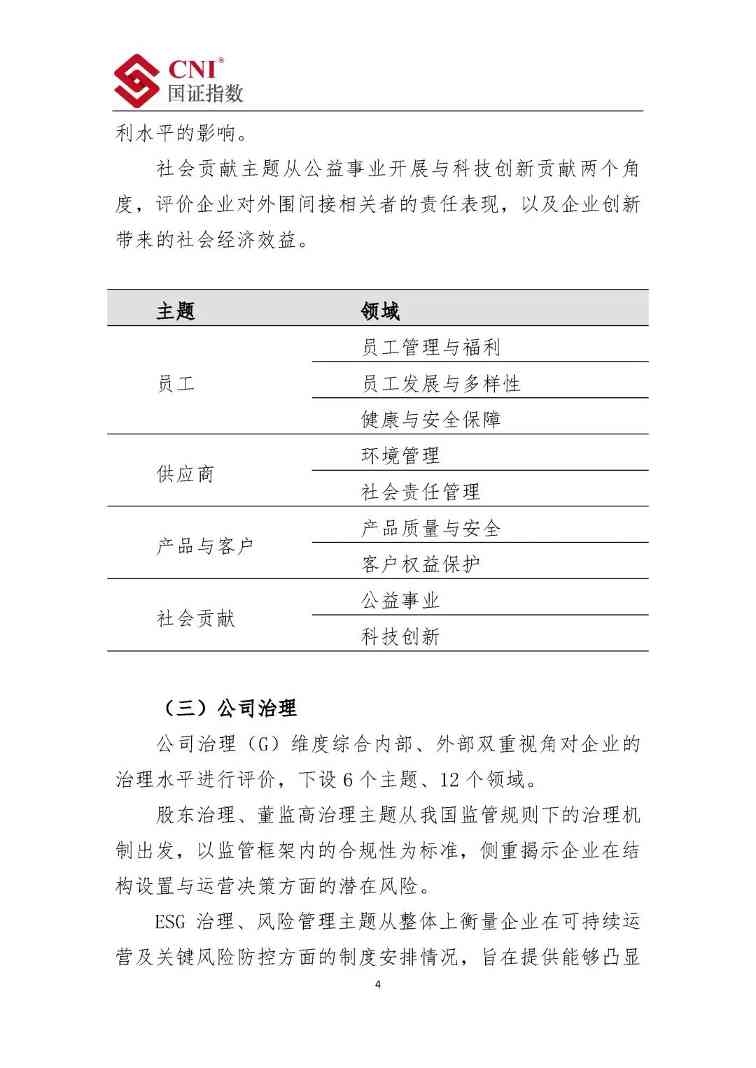 CNI®
国证指数

利水平的影响。

社会贡献主题从公益事业开展与科技创新贡献两个角度，评价企业对外围间接相关者的责任表现，以及企业创新带来的社会经济效益。

| 主题 | 领域 |
|---|---|
| 员工 | 员工管理与福利 |
| | 员工发展与多样性 |
| | 健康与安全保障 |
| 供应商 | 环境管理 |
| | 社会责任管理 |
| 产品与客户 | 产品质量与安全 |
| | 客户权益保护 |
| 社会贡献 | 公益事业 |
| | 科技创新 |

（三）公司治理

公司治理（G）维度综合内部、外部双重视角对企业的治理水平进行评价，下设 6 个主题、12 个领域。

股东治理、董监高治理主题从我国监管规则下的治理机制出发，以监管框架内的合规性为标准，侧重揭示企业在结构设置与运营决策方面的潜在风险。

ESG 治理、风险管理主题从整体上衡量企业在可持续运营及关键风险防控方面的制度安排情况，旨在提供能够凸显

4